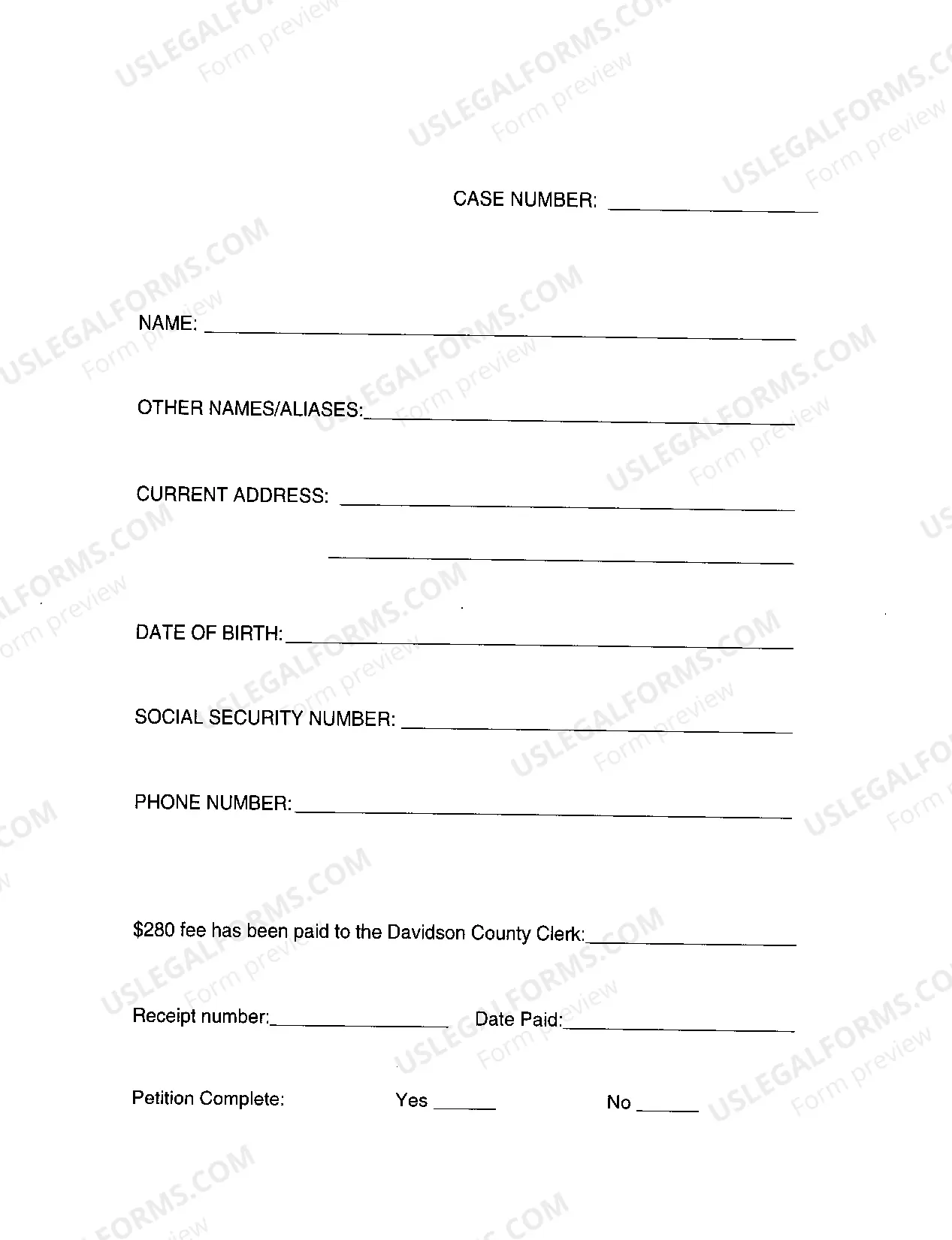 CASE NUMBER: ____

NAME: ____

OTHER NAMES/ALIASES: ____

CURRENT ADDRESS: ____

____

DATE OF BIRTH: ____

SOCIAL SECURITY NUMBER: ____

PHONE NUMBER: ____

$280 fee has been paid to the Davidson County Clerk: ____

Receipt number: ____ Date Paid: ____

Petition Complete: Yes ____ No ____

USLEGALFORMS.COM
Form preview